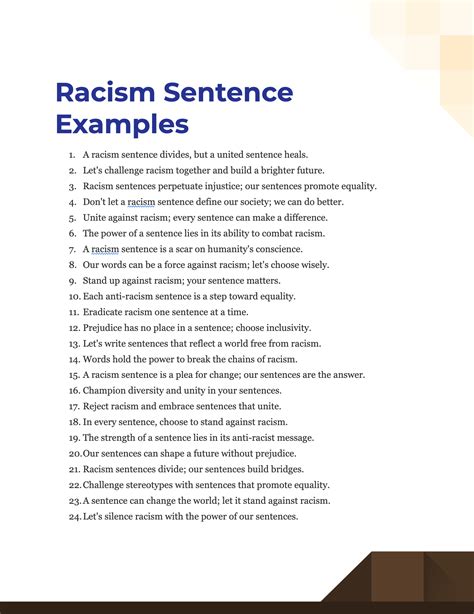 Racism Sentence Examples

1. A racism sentence divides, but a united sentence heals.
2. Let's challenge racism together and build a brighter future.
3. Racism sentences perpetuate injustice; our sentences promote equality.
4. Don't let a racism sentence define our society; we can do better.
5. Unite against racism; every sentence can make a difference.
6. The power of a sentence lies in its ability to combat racism.
7. A racism sentence is a scar on humanity's conscience.
8. Our words can be a force against racism; let's choose wisely.
9. Stand up against racism; your sentence matters.
10. Each anti-racism sentence is a step toward equality.
11. Eradicate racism one sentence at a time.
12. Prejudice has no place in a sentence; choose inclusivity.
13. Let's write sentences that reflect a world free from racism.
14. Words hold the power to break the chains of racism.
15. A racism sentence is a plea for change; our sentences are the answer.
16. Champion diversity and unity in your sentences.
17. Reject racism and embrace sentences that unite.
18. In every sentence, choose to stand against racism.
19. The strength of a sentence lies in its anti-racist message.
20. Our sentences can shape a future without prejudice.
21. Racism sentences divide; our sentences build bridges.
22. Challenge stereotypes with sentences that promote equality.
23. A sentence can change the world; let it stand against racism.
24. Let's silence racism with the power of our sentences.